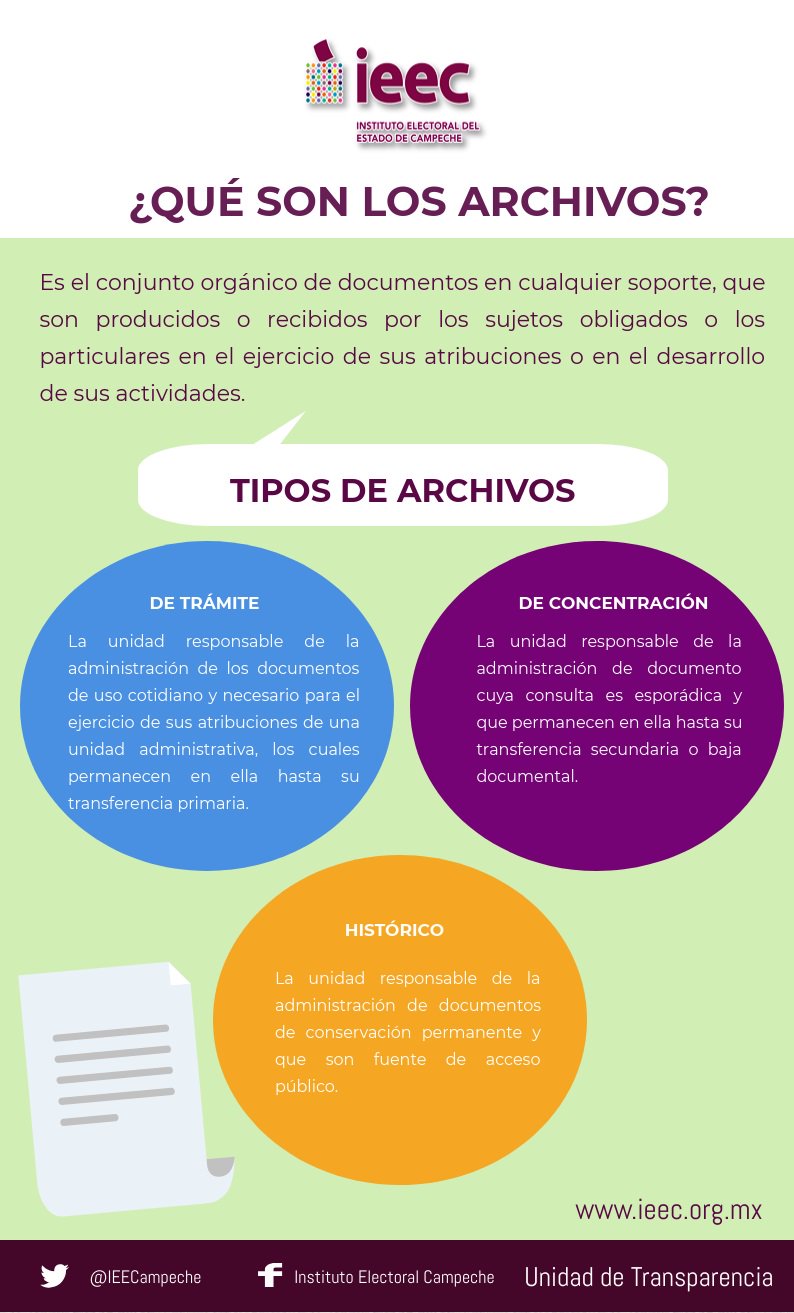 ieec
INSTITUTO ELECTORAL DEL ESTADO DE CAMPECHE

¿QUÉ SON LOS ARCHIVOS?

Es el conjunto orgánico de documentos en cualquier soporte, que son producidos o recibidos por los sujetos obligados o los particulares en el ejercicio de sus atribuciones o en el desarrollo de sus actividades.

TIPOS DE ARCHIVOS

DE TRÁMITE

La unidad responsable de la administración de los documentos de uso cotidiano y necesario para el ejercicio de sus atribuciones de una unidad administrativa, los cuales permanecen en ella hasta su transferencia primaria.

DE CONCENTRACIÓN

La unidad responsable de la administración de documento cuya consulta es esporádica y que permanecen en ella hasta su transferencia secundaria o baja documental.

HISTÓRICO

La unidad responsable de la administración de documentos de conservación permanente y que son fuente de acceso público.

www.ieec.org.mx

@IEECampeche
Instituto Electoral Campeche
Unidad de Transparencia